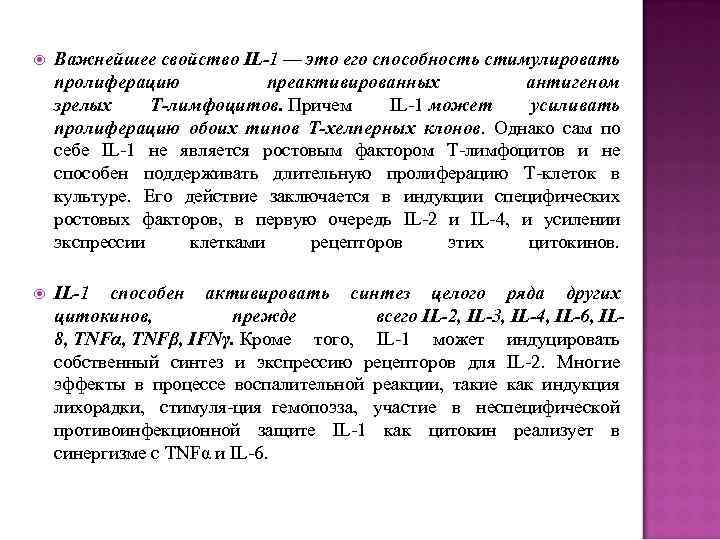 Важнейшее свойство IL-1 — это его способность стимулировать пролиферацию преактивированных антигеном зрелых Т-лимфоцитов. Причем IL-1 может усиливать пролиферацию обоих типов Т-хелперных клонов. Однако сам по себе IL-1 не является ростовым фактором Т-лимфоцитов и не способен поддерживать длительную пролиферацию Т-клеток в культуре. Его действие заключается в индукции специфических ростовых факторов, в первую очередь IL-2 и IL-4, и усилении экспрессии клетками рецепторов этих цитокинов.

IL-1 способен активировать синтез целого ряда других цитокинов, прежде всего IL-2, IL-3, IL-4, IL-6, IL-8, TNFα, TNFβ, IFNγ. Кроме того, IL-1 может индуцировать собственный синтез и экспрессию рецепторов для IL-2. Многие эффекты в процессе воспалительной реакции, такие как индукция лихорадки, стимуля-ция гемопоэза, участие в неспецифической противоинфекционной защите IL-1 как цитокин реализует в синергизме с TNFα и IL-6.